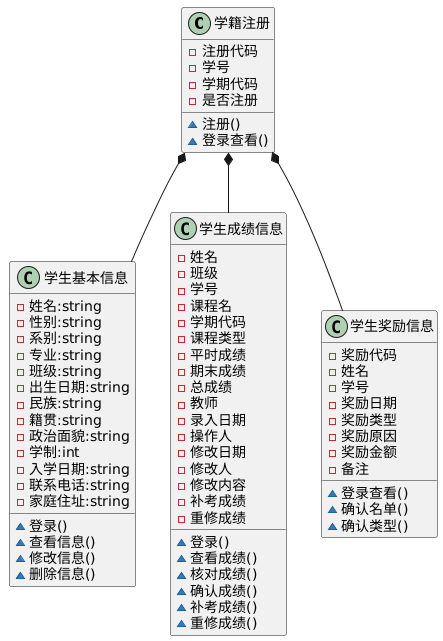 C 学籍注册
注册代码
学号
学期代码
是否注册
注册()
登录查看()

C 学生基本信息
姓名:string
性别:string
系别:string
专业:string
班级:string
出生日期:string
民族:string
籍贯:string
政治面貌:string
学制:int
入学日期:string
联系电话:string
家庭住址:string
登录()
查看信息()
修改信息()
删除信息()

C 学生成绩信息
姓名
班级
学号
课程名
学期代码
课程类型
平时成绩
期末成绩
总成绩
教师
录入日期
操作人
修改日期
修改人
修改内容
补考成绩
重修成绩
登录()
查看成绩()
核对成绩()
确认成绩()
补考成绩()
重修成绩()

C 学生奖励信息
奖励代码
姓名
学号
奖励日期
奖励类型
奖励原因
奖励金额
备注
登录查看()
确认名单()
确认类型()